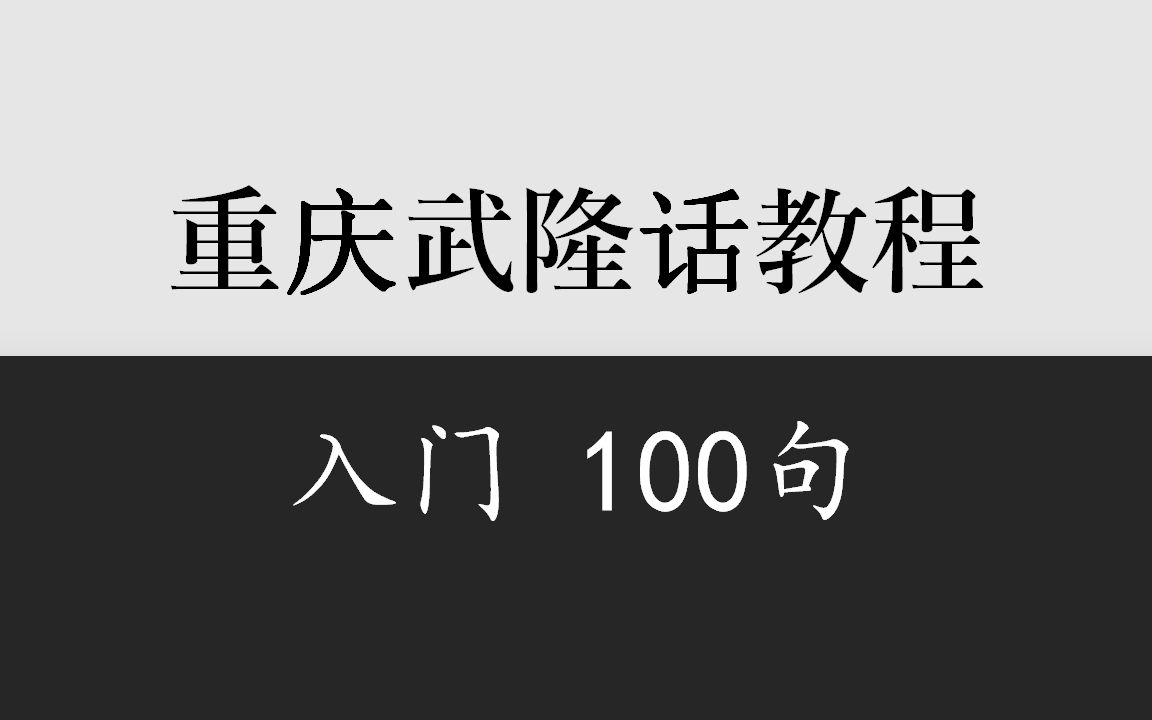 重庆武隆话教程

入门 100句